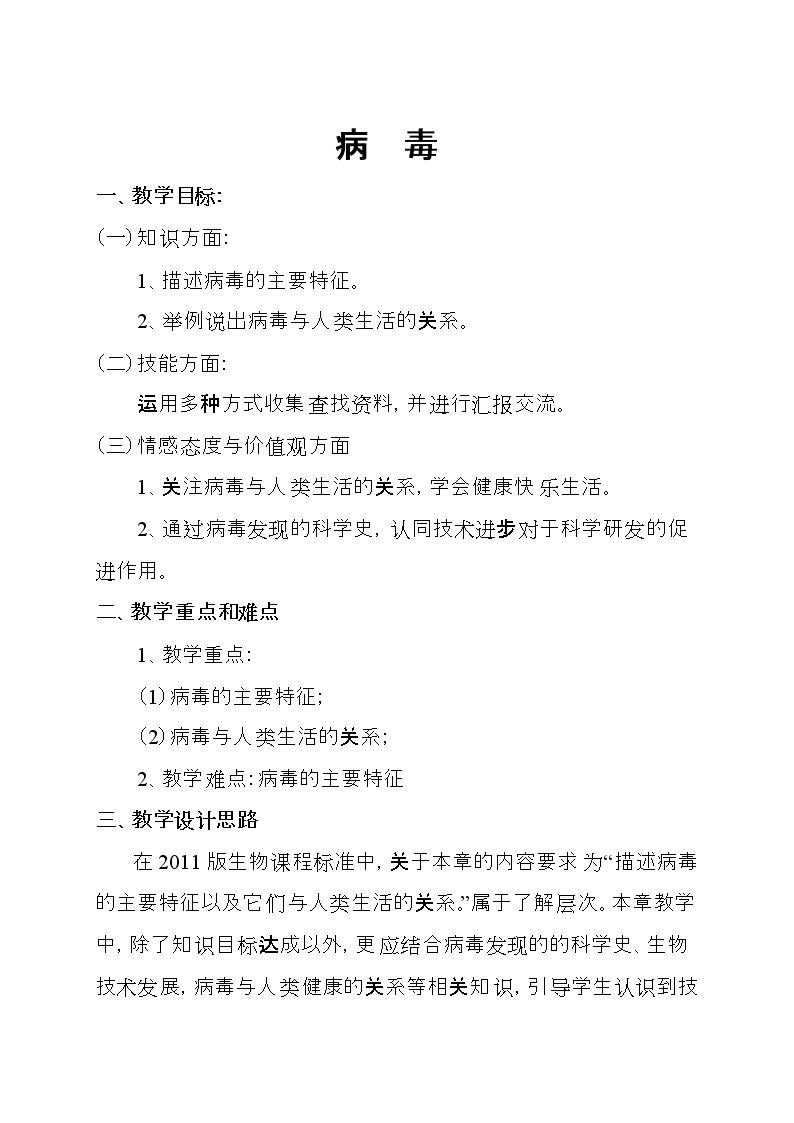 病 毒

一、教学目标:

(一)知识方面:

1、描述病毒的主要特征。

2、举例说出病毒与人类生活的关系。

(二)技能方面:

运用多种方式收集查找资料,并进行汇报交流。

(三)情感态度与价值观方面

1、关注病毒与人类生活的关系,学会健康快乐生活。

2、通过病毒发现的科学史,认同技术进步对于科学研发的促进作用。

二、教学重点和难点

1、教学重点:

(1)病毒的主要特征;

(2)病毒与人类生活的关系;

2、教学难点:病毒的主要特征

三、教学设计思路

在2011版生物课程标准中,关于本章的内容要求为“描述病毒的主要特征以及它们与人类生活的关系。”属于了解层次。本章教学中,除了知识目标达成以外,更应结合病毒发现的的科学史、生物技术发展,病毒与人类健康的关系等相关知识,引导学生认识到技